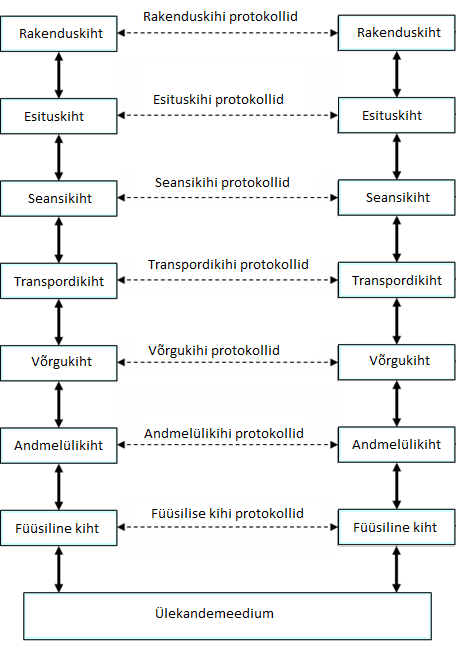 Rakenduskiht

Rakenduskihi protokollid

Rakenduskiht

Esituskiht

Esituskihi protokollid

Esituskiht

Seansikiht

Seansikihi protokollid

Seansikiht

Transpordikiht

Transpordikihi protokollid

Transpordikiht

Võrgukiht

Võrgukihi protokollid

Võrgukiht

Andmelülikiht

Andmelülikihi protokollid

Andmelülikiht

Füüsiline kiht

Füüsilise kihi protokollid

Füüsiline kiht

Ülekandemeedium